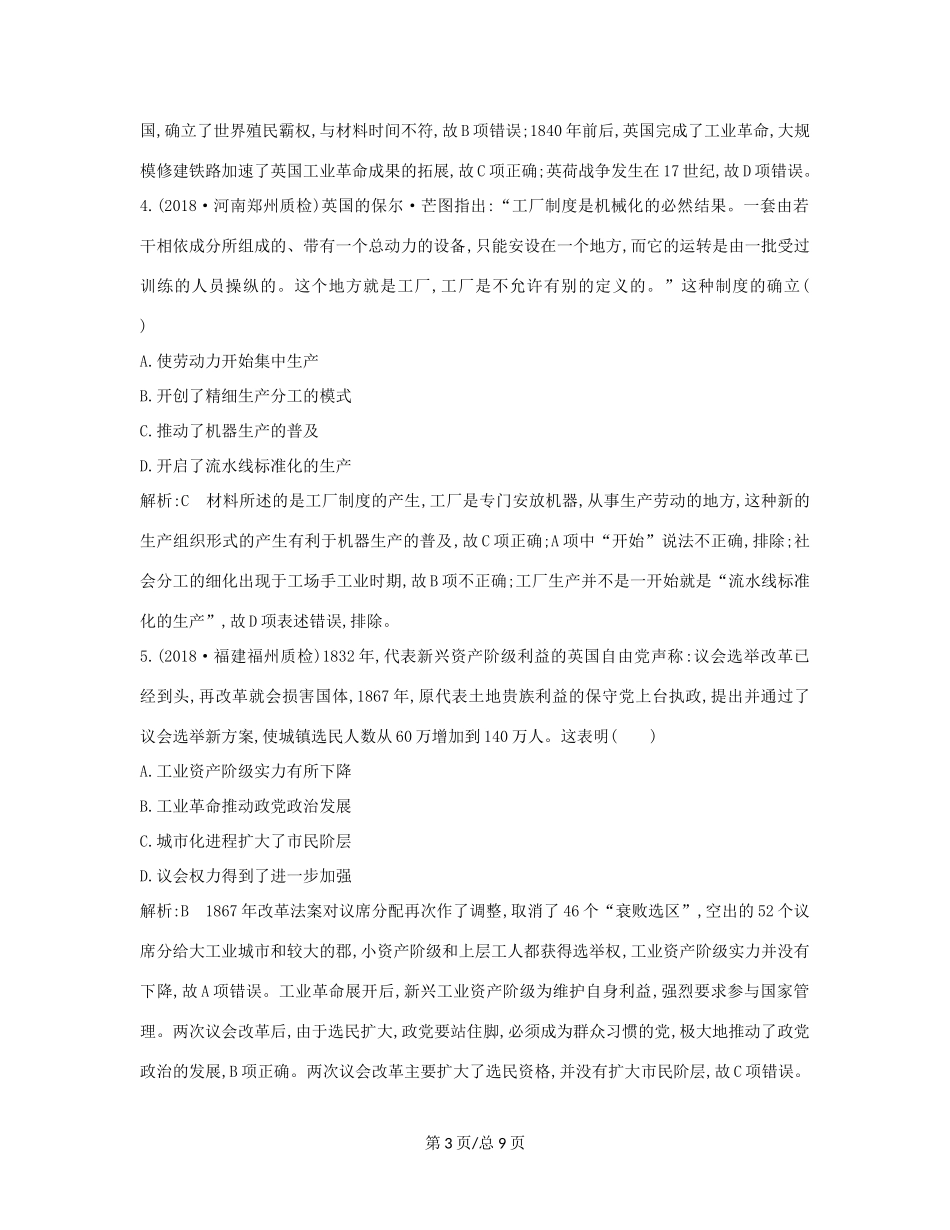 国,确立了世界殖民霸权,与材料时间不符,故B项错误;1840年前后,英国完成了工业革命,大规模修建铁路加速了英国工业革命成果的拓展,故C项正确;英荷战争发生在17世纪,故D项错误。

4.(2018·河南郑州质检)英国的保尔·芒图指出:“工厂制度是机械化的必然结果。一套由若干相依成分所组成的、带有一个总动力的设备,只能安设在一个地方,而它的运转是由一批受过训练的人员操纵的。这个地方就是工厂,工厂是不允许有别的定义的。”这种制度的确立(　　)

A.使劳动力开始集中生产

B.开创了精细生产分工的模式

C.推动了机器生产的普及

D.开启了流水线标准化的生产

解析:C　材料所述的是工厂制度的产生,工厂是专门安放机器,从事生产劳动的地方,这种新的生产组织形式的产生有利于机器生产的普及,故C项正确;A项中“开始”说法不正确,排除;社会分工的细化出现于工场手工业时期,故B项不正确;工厂生产并不是一开始就是“流水线标准化的生产”,故D项表述错误,排除。

5.(2018·福建福州质检)1832年,代表新兴资产阶级利益的英国自由党声称:议会选举改革已经到头,再改革就会损害国体,1867年,原代表土地贵族利益的保守党上台执政,提出并通过了议会选举新方案,使城镇选民人数从60万增加到140万人。这表明(　　)

A.工业资产阶级实力有所下降

B.工业革命推动政党政治发展

C.城市化进程扩大了市民阶层

D.议会权力得到了进一步加强

解析:B　1867年改革法案对议席分配再次作了调整,取消了46个“衰败选区”,空出的52个议席分给大工业城市和较大的郡,小资产阶级和上层工人都获得选举权,工业资产阶级实力并没有下降,故A项错误。工业革命展开后,新兴工业资产阶级为维护自身利益,强烈要求参与国家管理。两次议会改革后,由于选民扩大,政党要站住脚,必须成为群众习惯的党,极大地推动了政党政治的发展,B项正确。两次议会改革主要扩大了选民资格,并没有扩大市民阶层,故C项错误。

第3页/总9页